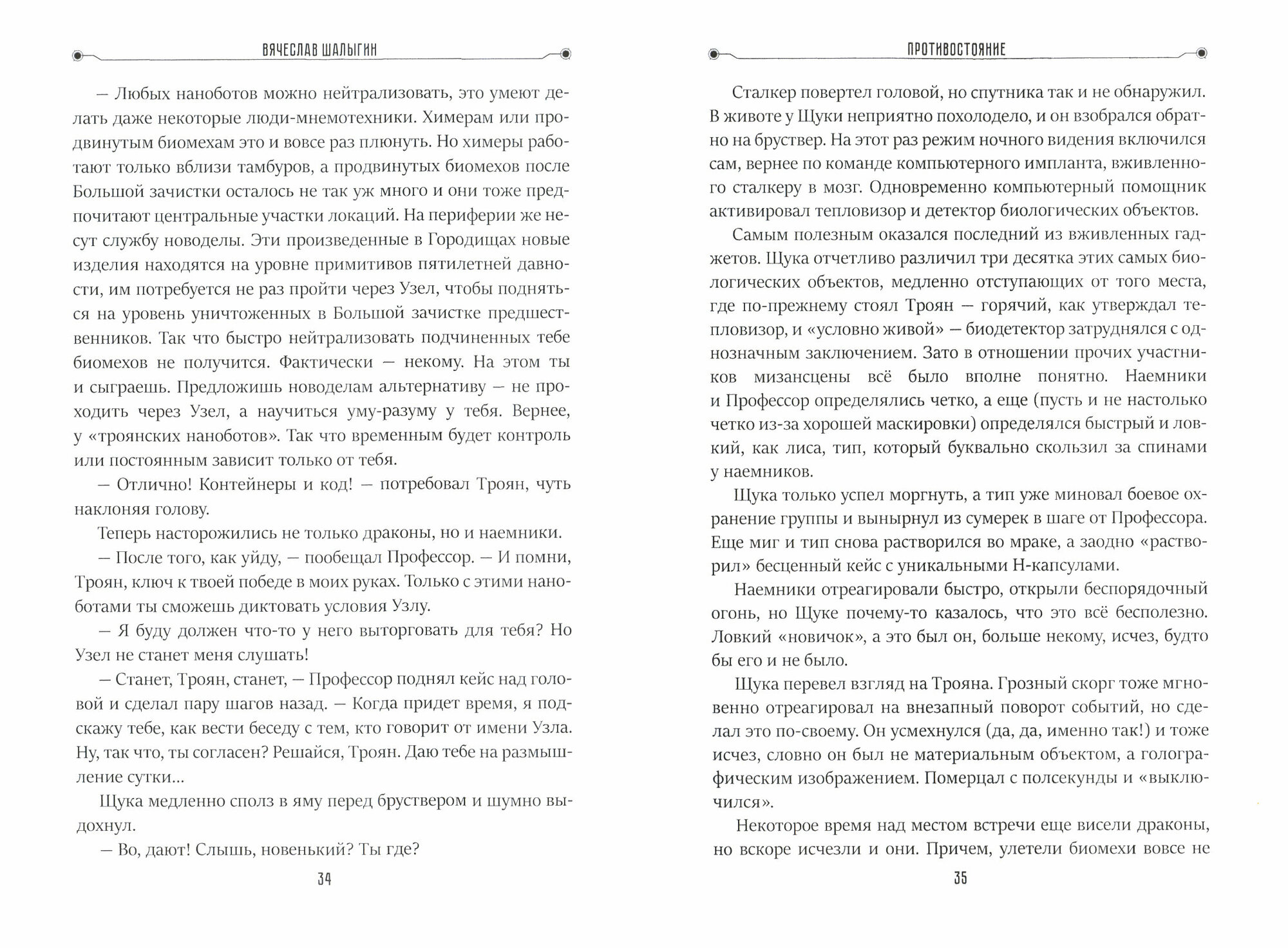 ВЯЧЕСЛАВ ШАЛЫГИН

— Любых наноботов можно нейтрализовать, это умеют делать даже некоторые люди-мнемотехники. Химерам или продвинутым биомехам это и вовсе раз плюнуть. Но химеры работают только вблизи тамбуров, а продвинутых биомехов после Большой зачистки осталось не так уж много и они тоже предпочитают центральные участки локаций. На периферии же несут службу новоделы. Эти произведенные в Городищах новые изделия находятся на уровне примитивов пятилетней давности, им потребуется не раз пройти через Узел, чтобы подняться на уровень уничтоженных в Большой зачистке предшественников. Так что быстро нейтрализовать подчиненных тебе биомехов не получится. Фактически — некому. На этом ты и сыграешь. Предложишь новоделам альтернативу — не проходить через Узел, а научиться уму-разуму у тебя. Вернее, у «троянских наноботов». Так что временным будет контроль или постоянным зависит только от тебя.

— Отлично! Контейнеры и код! — потребовал Троян, чуть наклоняя голову.

Теперь насторожились не только драконы, но и наемники.

— После того, как уйду, — пообещал Профессор. — И помни, Троян, ключ к твоей победе в моих руках. Только с этими наноботами ты сможешь диктовать условия Узлу.

— Я буду должен что-то у него выторговать для тебя? Но Узел не станет меня слушать!

— Станет, Троян, станет, — Профессор поднял кейс над головой и сделал пару шагов назад. — Когда придет время, я подскажу тебе, как вести беседу с тем, кто говорит от имени Узла. Ну, так что, ты согласен? Решайся, Троян. Даю тебе на размышление сутки...

Щука медленно сполз в яму перед бруствером и шумно выдохнул.

— Во, дают! Слышь, новенький? Ты где?

34

ПРОТИВОСТОЯНИЕ

Сталкер повертел головой, но спутника так и не обнаружил. В животе у Щуки неприятно похолодело, и он взобрался обратно на бруствер. На этот раз режим ночного видения включился сам, вернее по команде компьютерного импланта, вживленного сталкеру в мозг. Одновременно компьютерный помощник активировал тепловизор и детектор биологических объектов.

Самым полезным оказался последний из вживленных гаджетов. Щука отчетливо различил три десятка этих самых биологических объектов, медленно отступающих от того места, где по-прежнему стоял Троян — горячий, как утверждал тепловизор, и «условно живой» — биодетектор затруднялся с однозначным заключением. Зато в отношении прочих участников мизансцены всё было вполне понятно. Наемники и Профессор определялись четко, а еще (пусть и не настолько четко из-за хорошей маскировки) определялся быстрый и ловкий, как лиса, тип, который буквально скользил за спинами у наемников.

Щука только успел моргнуть, а тип уже миновал боевое охранение группы и вынырнул из сумерек в шаге от Профессора. Еще миг и тип снова растворился во мраке, а заодно «растворил» бесценный кейс с уникальными Н-капсулами.

Наемники отреагировали быстро, открыли беспорядочный огонь, но Щуке почему-то казалось, что это всё бесполезно. Ловкий «новичок», а это был он, больше некому, исчез, будто бы его и не было.

Щука перевел взгляд на Трояна. Грозный скорг тоже мгновенно отреагировал на внезапный поворот событий, но сделал это по-своему. Он усмехнулся (да, да, именно так!) и тоже исчез, словно он был не материальным объектом, а голографическим изображением. Померцал с полсекунды и «выключился».

Некоторое время над местом встречи еще висели драконы, но вскоре исчезли и они. Причем, улетели биомехи вовсе не

35